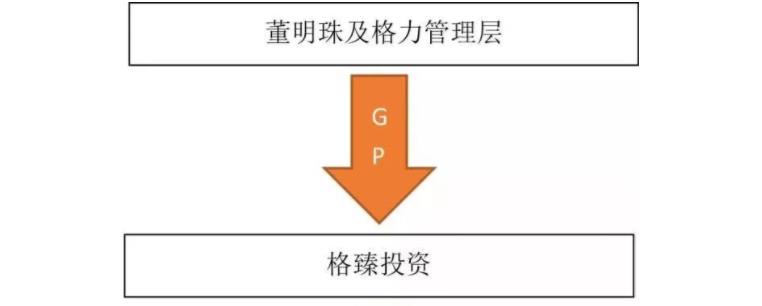 董明珠及格力管理层

G
P

格臻投资